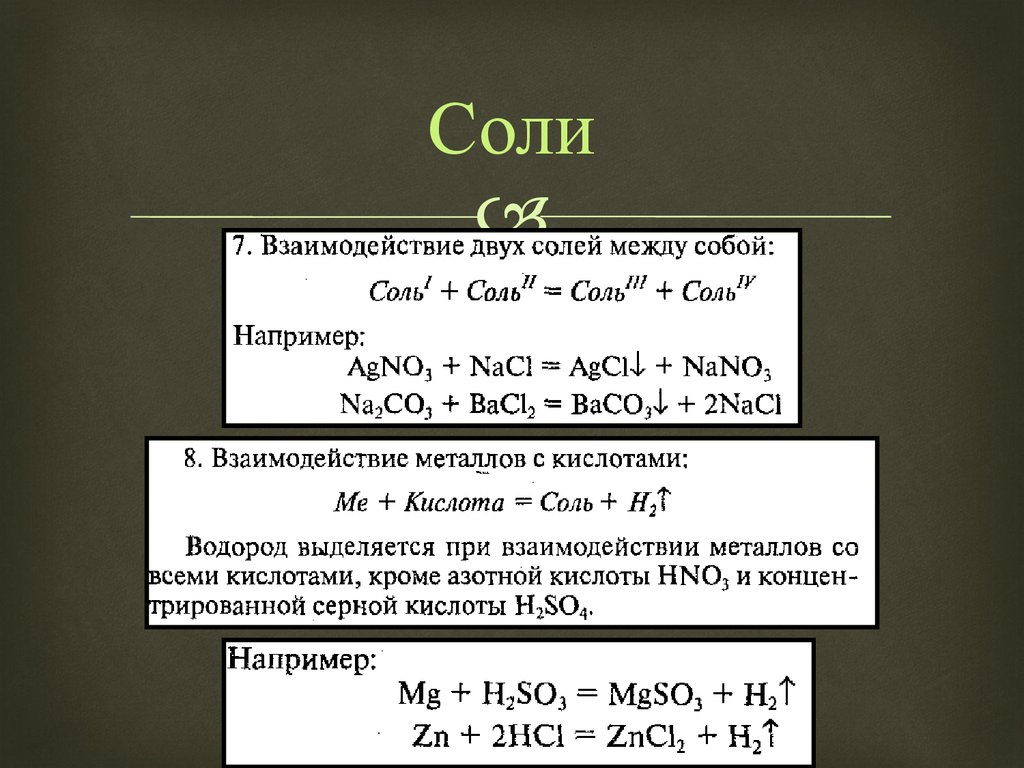 Соли

7. Взаимодействие двух солей между собой:

$Соль^{I} + Соль^{II} = Соль^{III} + Соль^{IY}$

Например:

$AgNO_3 + NaCl = AgCl\downarrow + NaNO_3$

$Na_2CO_3 + BaCl_2 = BaCO_3\downarrow + 2NaCl$

8. Взаимодействие металлов с кислотами:

$Me + Кислота = Соль + H_2\uparrow$

Водород выделяется при взаимодействии металлов со всеми кислотами, кроме азотной кислоты $HNO_3$ и концентрированной серной кислоты $H_2SO_4$.

Например:

$Mg + H_2SO_3 = MgSO_3 + H_2\uparrow$

$Zn + 2HCl = ZnCl_2 + H_2\uparrow$